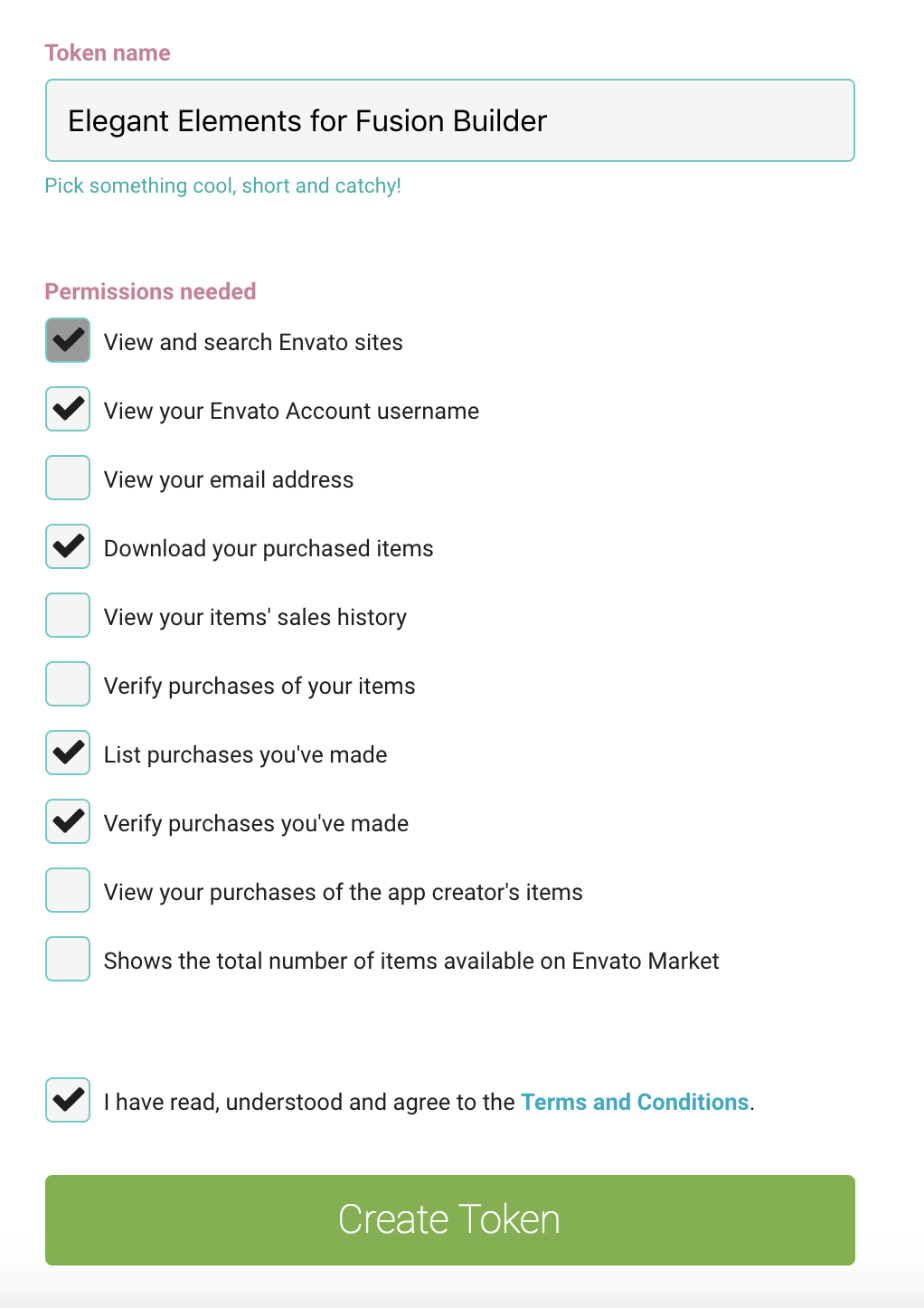 Token name

Elegant Elements for Fusion Builder

Pick something cool, short and catchy!

Permissions needed

View and search Envato sites

View your Envato Account username

View your email address

Download your purchased items

View your items' sales history

Verify purchases of your items

List purchases you've made

Verify purchases you've made

View your purchases of the app creator's items

Shows the total number of items available on Envato Market

I have read, understood and agree to the Terms and Conditions.

Create Token